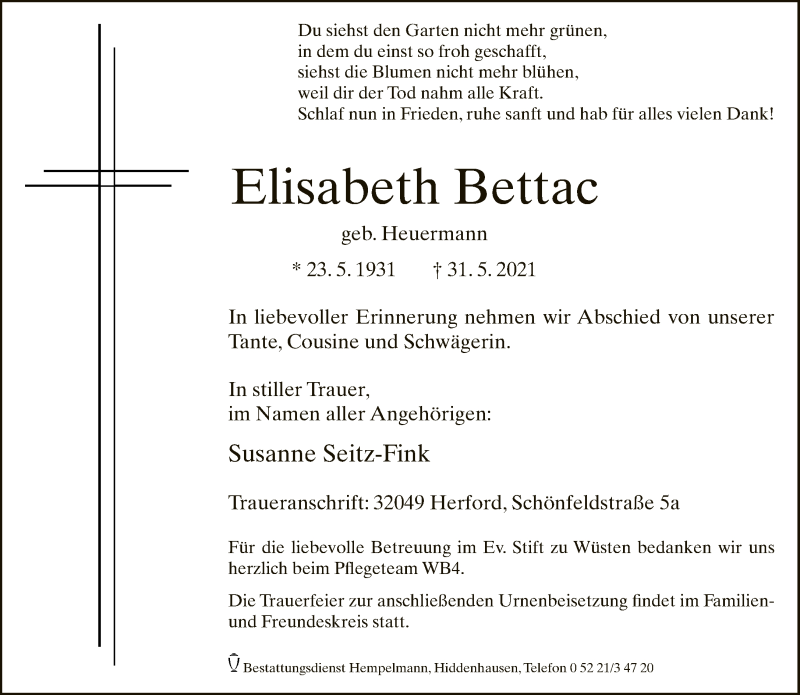 Du siehst den Garten nicht mehr grünen,
in dem du einst so froh geschafft,
siehst die Blumen nicht mehr blühen,
weil dir der Tod nahm alle Kraft.
Schlaf nun in Frieden, ruhe sanft und hab für alles vielen Dank!

Elisabeth Bettac

geb. Heuermann

* 23. 5. 1931 † 31. 5. 2021

In liebevoller Erinnerung nehmen wir Abschied von unserer Tante, Cousine und Schwägerin.

In stiller Trauer,
im Namen aller Angehörigen:

Susanne Seitz-Fink

Traueranschrift: 32049 Herford, Schönfeldstraße 5a

Für die liebevolle Betreuung im Ev. Stift zu Wüsten bedanken wir uns herzlich beim Pflegeteam WB4.

Die Trauerfeier zur anschließenden Urnenbeisetzung findet im Familien- und Freundeskreis statt.

Bestattungsdienst Hempelmann, Hiddenhausen, Telefon 0 52 21/3 47 20